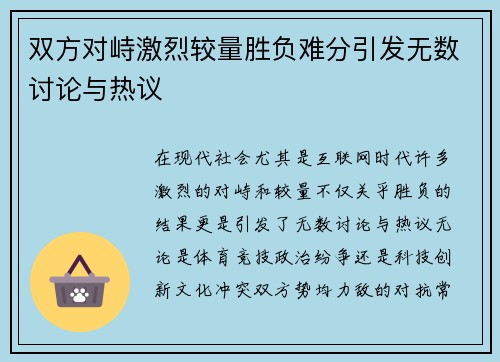 双方对峙激烈较量胜负难分引发无数讨论与热议

在现代社会尤其是互联网时代许多激烈的对峙和较量不仅关乎胜负的结果更是引发了无数讨论与热议无论是体育竞技政治纷争还是科技创新文化冲突双方势均力敌的对抗常